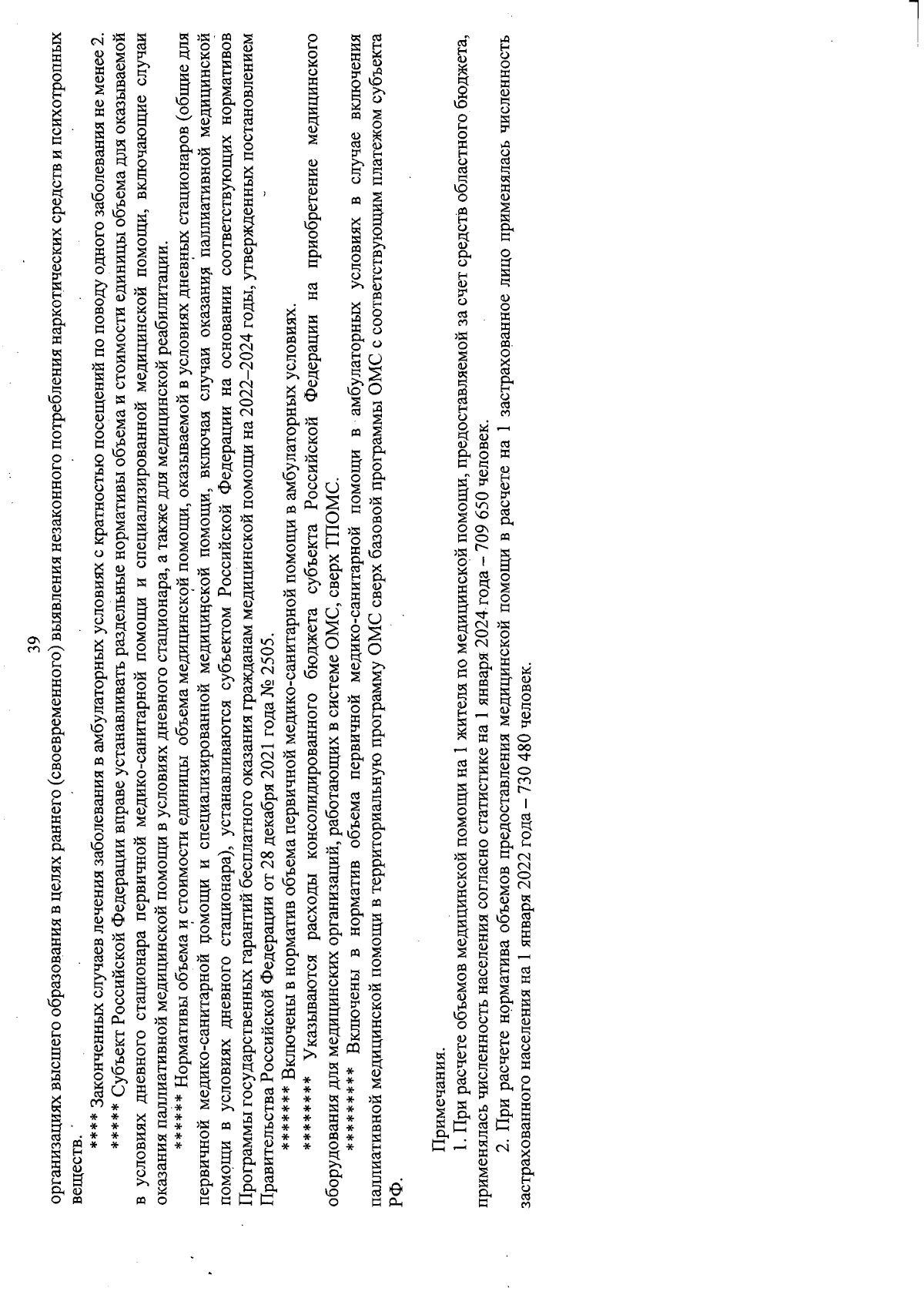 39

организациях высшего образования в целях раннего (своевременного) выявления незаконного потребления наркотических средств и психотропных веществ.

**** Законченных случаев лечения заболевания в амбулаторных условиях с кратностью посещений по поводу одного заболевания не менее 2.

***** Субъект Российской Федерации вправе устанавливать раздельные нормативы объема и стоимости единицы объема для оказываемой в условиях дневного стационара первичной медико-санитарной помощи и специализированной медицинской помощи, включающие случаи оказания паллиативной медицинской помощи в условиях дневного стационара, а также для медицинской реабилитации.

****** Нормативы объема и стоимости единицы объема медицинской помощи, оказываемой в условиях дневных стационаров (общие для первичной медико-санитарной помощи и специализированной медицинской помощи, включая случаи оказания паллиативной медицинской помощи в условиях дневного стационара), устанавливаются субъектом Российской Федерации на основании соответствующих нормативов Программы государственных гарантий бесплатного оказания гражданам медицинской помощи на 2022–2024 годы, утвержденных постановлением Правительства Российской Федерации от 28 декабря 2021 года № 2505.

******* Включены в норматив объема первичной медико-санитарной помощи в амбулаторных условиях.

******** Указываются расходы консолидированного бюджета субъекта Российской Федерации на приобретение медицинского оборудования для медицинских организаций, работающих в системе ОМС, сверх ТПОМС.

********* Включены в норматив объема первичной медико-санитарной помощи в амбулаторных условиях в случае включения паллиативной медицинской помощи в территориальную программу ОМС сверх базовой программы ОМС с соответствующим платежом субъекта РФ.

Примечания.
1. При расчете объемов медицинской помощи на 1 жителя по медицинской помощи, предоставляемой за счет средств областного бюджета, применялась численность населения согласно статистике на 1 января 2024 года – 709 650 человек.
2. При расчете норматива объемов предоставления медицинской помощи в расчете на 1 застрахованное лицо применялась численность застрахованного населения на 1 января 2022 года – 730 480 человек.